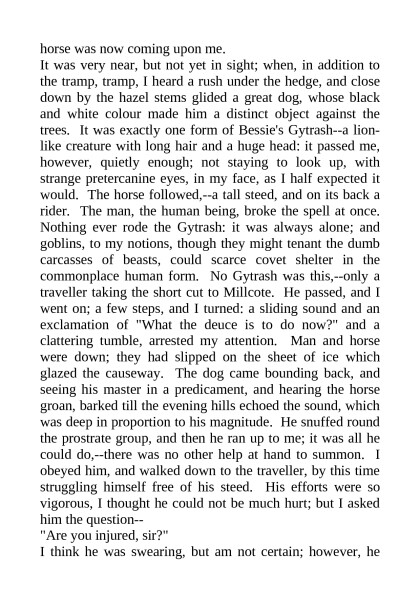 horse was now coming upon me.
It was very near, but not yet in sight; when, in addition to the tramp, tramp, I heard a rush under the hedge, and close down by the hazel stems glided a great dog, whose black and white colour made him a distinct object against the trees. It was exactly one form of Bessie's Gytrash--a lion-like creature with long hair and a huge head: it passed me, however, quietly enough; not staying to look up, with strange pretercanine eyes, in my face, as I half expected it would. The horse followed,--a tall steed, and on its back a rider. The man, the human being, broke the spell at once. Nothing ever rode the Gytrash: it was always alone; and goblins, to my notions, though they might tenant the dumb carcasses of beasts, could scarce covet shelter in the commonplace human form. No Gytrash was this,--only a traveller taking the short cut to Millcote. He passed, and I went on; a few steps, and I turned: a sliding sound and an exclamation of "What the deuce is to do now?" and a clattering tumble, arrested my attention. Man and horse were down; they had slipped on the sheet of ice which glazed the causeway. The dog came bounding back, and seeing his master in a predicament, and hearing the horse groan, barked till the evening hills echoed the sound, which was deep in proportion to his magnitude. He snuffed round the prostrate group, and then he ran up to me; it was all he could do,--there was no other help at hand to summon. I obeyed him, and walked down to the traveller, by this time struggling himself free of his steed. His efforts were so vigorous, I thought he could not be much hurt; but I asked him the question--
"Are you injured, sir?"
I think he was swearing, but am not certain; however, he